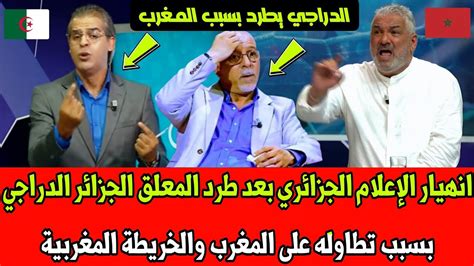 الدراجي يطرد بسبب المغرب

انهيار الإعلام الجزائري بعد طرد المعلق الجزائر الدراجي

بسبب تطاوله على المغرب والخريطة المغربية